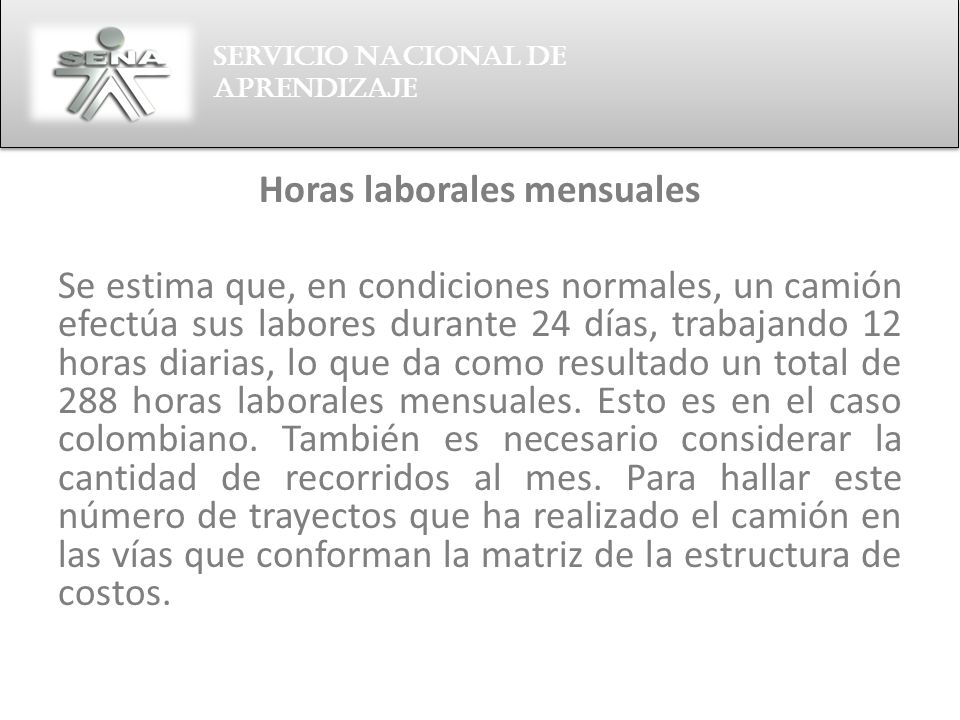 SENA

SERVICIO NACIONAL DE APRENDIZAJE

Horas laborales mensuales

Se estima que, en condiciones normales, un camión efectúa sus labores durante 24 días, trabajando 12 horas diarias, lo que da como resultado un total de 288 horas laborales mensuales. Esto es en el caso colombiano. También es necesario considerar la cantidad de recorridos al mes. Para hallar este número de trayectos que ha realizado el camión en las vías que conforman la matriz de la estructura de costos.